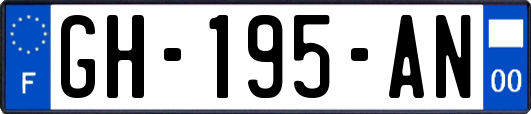 F
GH-195-AN
00